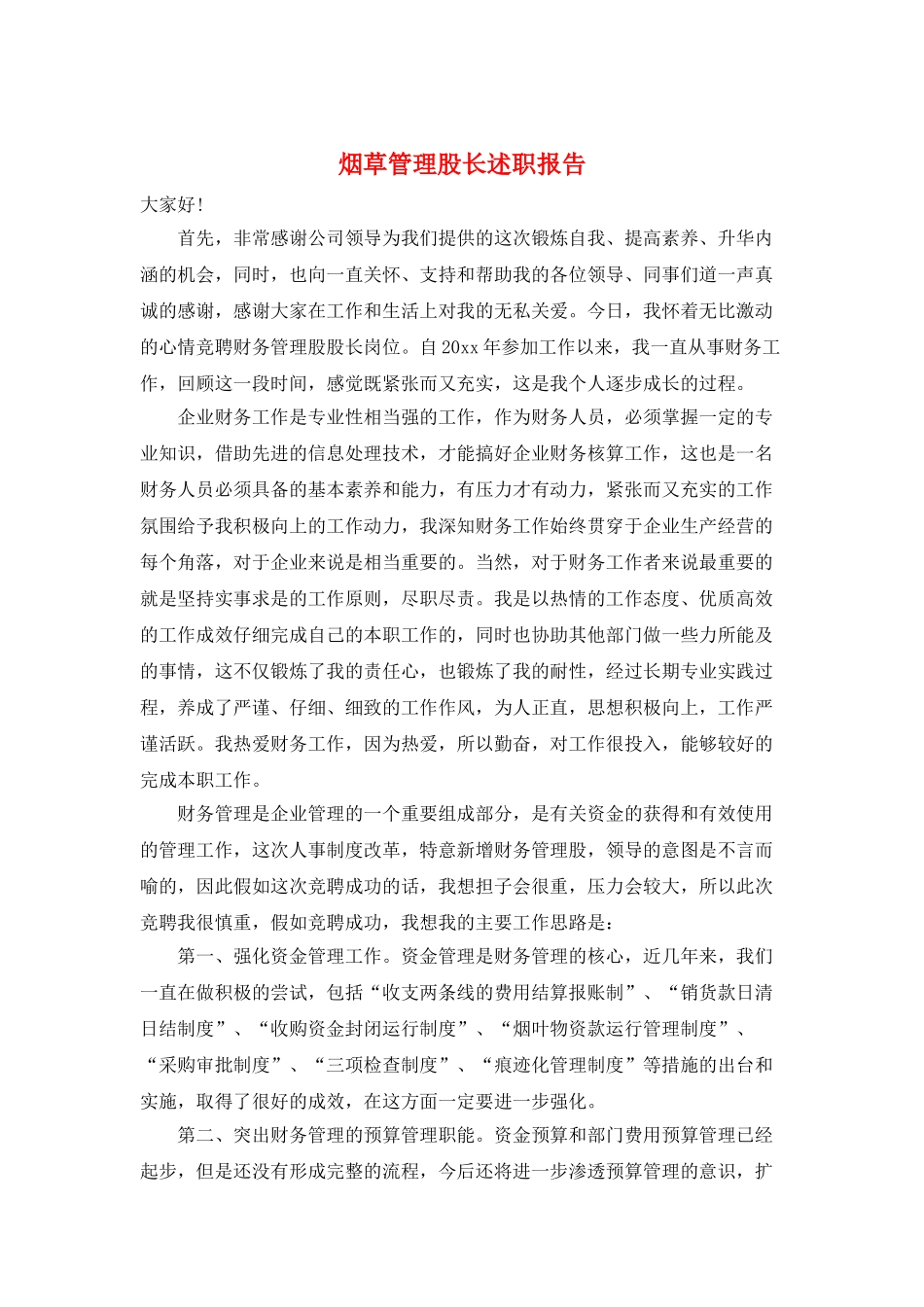 烟草管理股长述职报告

大家好！

首先，非常感谢公司领导为我们提供的这次锻炼自我、提高素养、升华内涵的机会，同时，也向一直关怀、支持和帮助我的各位领导、同事们道一声真诚的感谢，感谢大家在工作和生活上对我的无私关爱。今日，我怀着无比激动的心情竞聘财务管理股股长岗位。自20xx年参加工作以来，我一直从事财务工作，回顾这一段时间，感觉既紧张而又充实，这是我个人逐步成长的过程。

企业财务工作是专业性相当强的工作，作为财务人员，必须掌握一定的专业知识，借助先进的信息处理技术，才能搞好企业财务核算工作，这也是一名财务人员必须具备的基本素养和能力，有压力才有动力，紧张而又充实的工作氛围给予我积极向上的工作动力，我深知财务工作始终贯穿于企业生产经营的每个角落，对于企业来说是相当重要的。当然，对于财务工作者来说最重要的就是坚持实事求是的工作原则，尽职尽责。我是以热情的工作态度、优质高效的工作成效仔细完成自己的本职工作的，同时也协助其他部门做一些力所能及的事情，这不仅锻炼了我的责任心，也锻炼了我的耐性，经过长期专业实践过程，养成了严谨、仔细、细致的工作作风，为人正直，思想积极向上，工作严谨活跃。我热爱财务工作，因为热爱，所以勤奋，对工作很投入，能够较好的完成本职工作。

财务管理是企业管理的一个重要组成部分，是有关资金的获得和有效使用的管理工作，这次人事制度改革，特意新增财务管理股，领导的意图是不言而喻的，因此假如这次竞聘成功的话，我想担子会很重，压力会较大，所以此次竞聘我很慎重，假如竞聘成功，我想我的主要工作思路是：

第一、强化资金管理工作。资金管理是财务管理的核心，近几年来，我们一直在做积极的尝试，包括“收支两条线的费用结算报账制”、“销货款日清日结制度”、“收购资金封闭运行制度”、“烟叶物资款运行管理制度”、“采购审批制度”、“三项检查制度”、“痕迹化管理制度”等措施的出台和实施，取得了很好的成效，在这方面一定要进一步强化。

第二、突出财务管理的预算管理职能。资金预算和部门费用预算管理已经起步，但是还没有形成完整的流程，今后还将进一步渗透预算管理的意识，扩